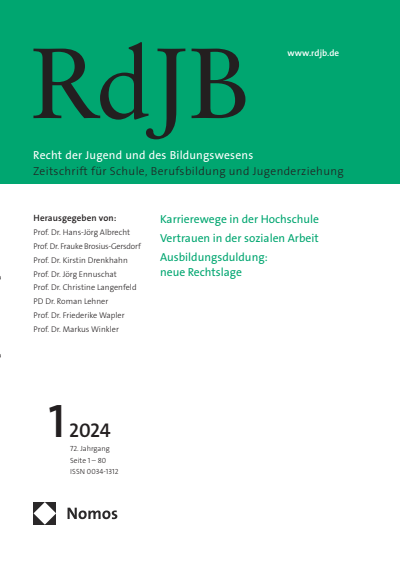 RdJB

www.rdjb.de

Recht der Jugend und des Bildungswesens
Zeitschrift für Schule, Berufsbildung und Jugenderziehung

Herausgegeben von:
Prof. Dr. Hans-Jörg Albrecht
Prof. Dr. Frauke Brosius-Gersdorf
Prof. Dr. Kirstin Drenkhahn
Prof. Dr. Jörg Ennuschat
Prof. Dr. Christine Langenfeld
PD Dr. Roman Lehner
Prof. Dr. Friederike Wapler
Prof. Dr. Markus Winkler

Karrierewege in der Hochschule
Vertrauen in der sozialen Arbeit
Ausbildungsduldung: neue Rechtslage

1 2024
72. Jahrgang
Seite 1 – 80
ISSN 0034-1312

Nomos